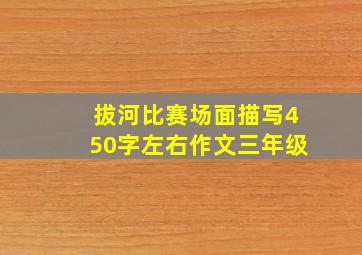 拔河比赛场面描写450字左右作文三年级